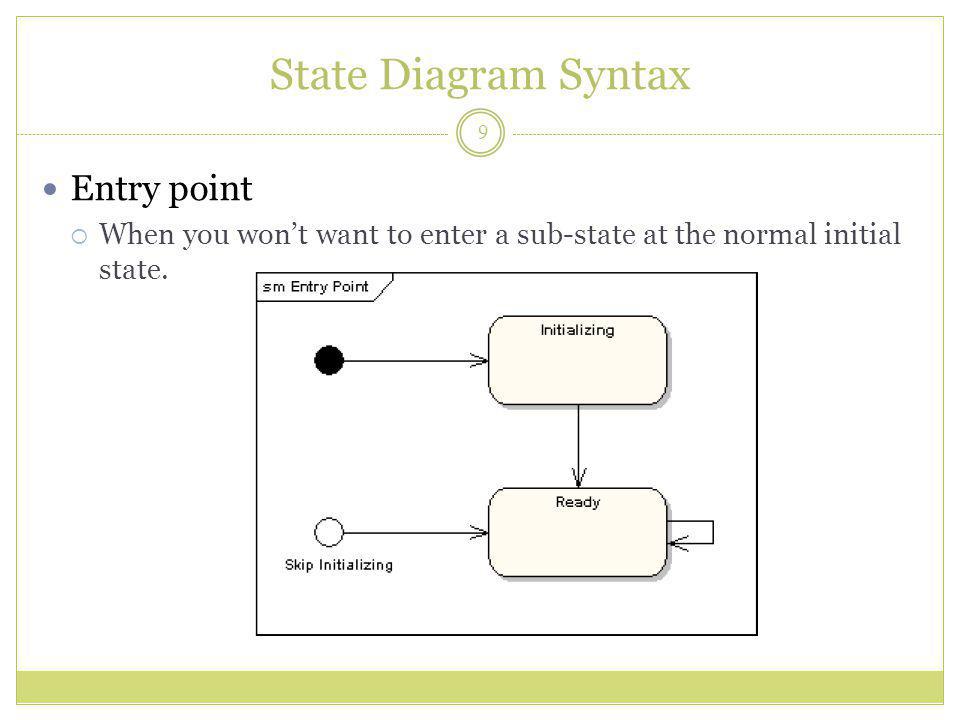 State Diagram Syntax

9

Entry point

When you won't want to enter a sub-state at the normal initial state.

sm Entry Point

Initializing

Ready

Skip Initializing